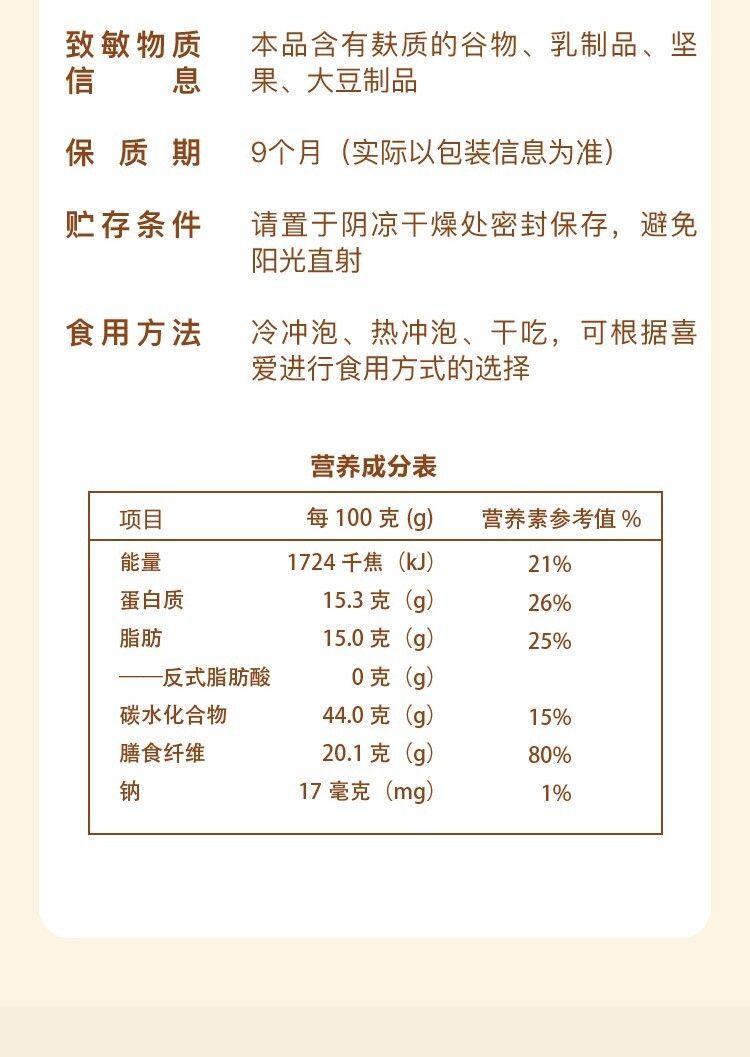 致敏物质信息　本品含有麸质的谷物、乳制品、坚果、大豆制品

保质期　9个月（实际以包装信息为准）

贮存条件　请置于阴凉干燥处密封保存，避免阳光直射

食用方法　冷冲泡、热冲泡、干吃，可根据喜爱进行食用方式的选择

营养成分表

| 项目 | 每 100 克 (g) | 营养素参考值 % |
|---|---|---|
| 能量 | 1724 千焦（kJ） | 21% |
| 蛋白质 | 15.3 克（g） | 26% |
| 脂肪 | 15.0 克（g） | 25% |
| ——反式脂肪酸 | 0 克（g） | |
| 碳水化合物 | 44.0 克（g） | 15% |
| 膳食纤维 | 20.1 克（g） | 80% |
| 钠 | 17 毫克（mg） | 1% |